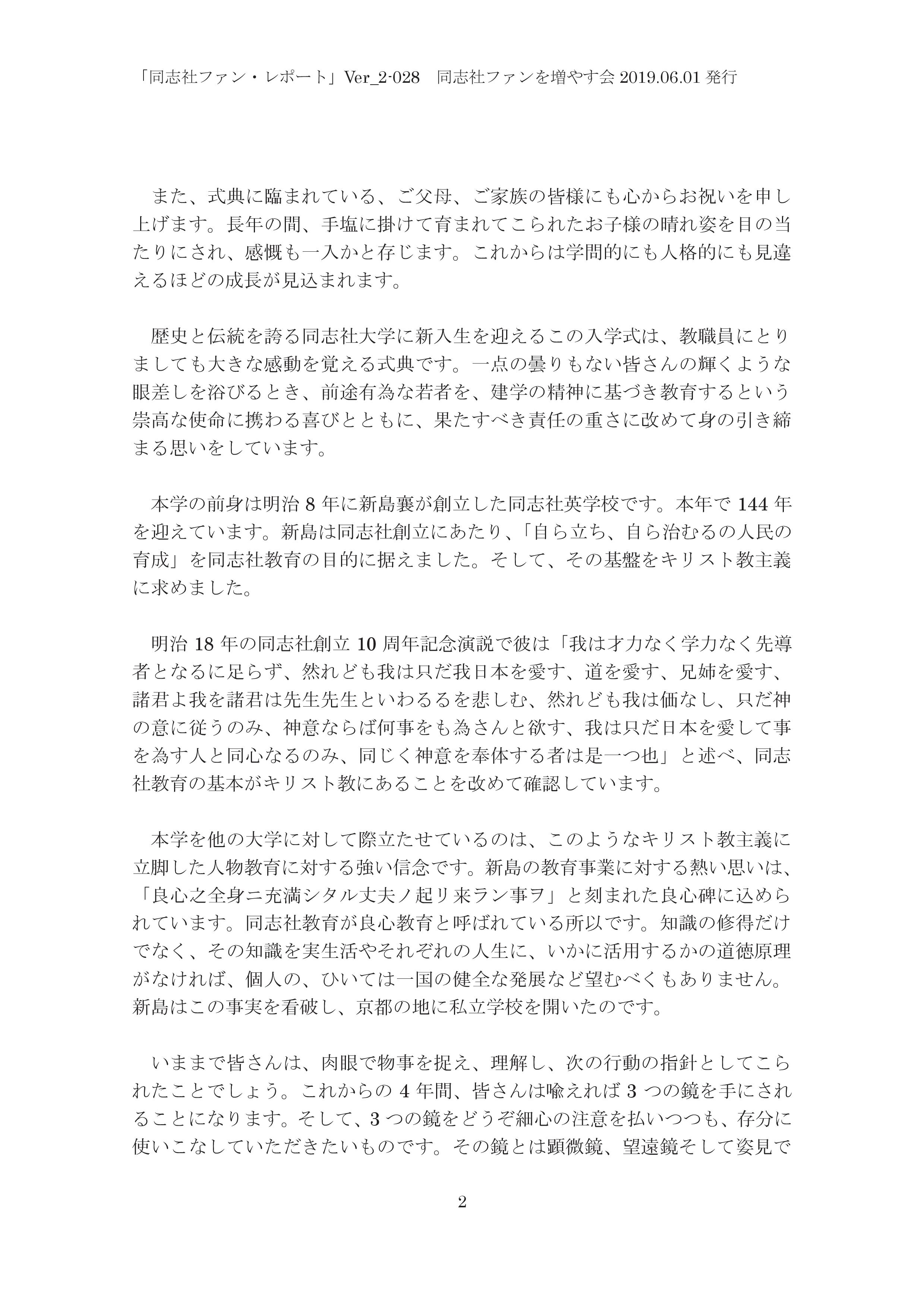 「同志社ファン・レポート」Ver_2-028　同志社ファンを増やす会 2019.06.01 発行

また、式典に臨まれている、ご父母、ご家族の皆様にも心からお祝いを申し上げます。長年の間、手塩に掛けて育まれてこられたお子様の晴れ姿を目の当たりにされ、感慨も一入かと存じます。これからは学問的にも人格的にも見違えるほどの成長が見込まれます。

歴史と伝統を誇る同志社大学に新入生を迎えるこの入学式は、教職員にとりましても大きな感動を覚える式典です。一点の曇りもない皆さんの輝くような眼差しを浴びるとき、前途有為な若者を、建学の精神に基づき教育するという崇高な使命に携わる喜びとともに、果たすべき責任の重さに改めて身の引き締まる思いをしています。

本学の前身は明治 8 年に新島襄が創立した同志社英学校です。本年で 144 年を迎えています。新島は同志社創立にあたり、「自ら立ち、自ら治むるの人民の育成」を同志社教育の目的に据えました。そして、その基盤をキリスト教主義に求めました。

明治 18 年の同志社創立 10 周年記念演説で彼は「我は才力なく学力なく先導者となるに足らず、然れども我は只だ我日本を愛す、道を愛す、兄姉を愛す、諸君よ我を諸君は先生先生といわるるを悲しむ、然れども我は価なし、只だ神の意に従うのみ、神意ならば何事をも為さんと欲す、我は只だ日本を愛して事を為す人と同心なるのみ、同じく神意を奉体する者は是一つ也」と述べ、同志社教育の基本がキリスト教にあることを改めて確認しています。

本学を他の大学に対して際立たせているのは、このようなキリスト教主義に立脚した人物教育に対する強い信念です。新島の教育事業に対する熱い思いは、「良心之全身ニ充満シタル丈夫ノ起リ来ラン事ヲ」と刻まれた良心碑に込められています。同志社教育が良心教育と呼ばれている所以です。知識の修得だけでなく、その知識を実生活やそれぞれの人生に、いかに活用するかの道徳原理がなければ、個人の、ひいては一国の健全な発展など望むべくもありません。新島はこの事実を看破し、京都の地に私立学校を開いたのです。

いままで皆さんは、肉眼で物事を捉え、理解し、次の行動の指針としてこられたことでしょう。これからの 4 年間、皆さんは喩えれば 3 つの鏡を手にされることになります。そして、3 つの鏡をどうぞ細心の注意を払いつつも、存分に使いこなしていただきたいものです。その鏡とは顕微鏡、望遠鏡そして姿見で

2